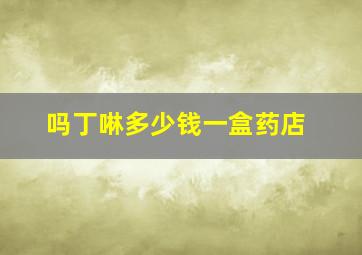 吗丁啉多少钱一盒药店